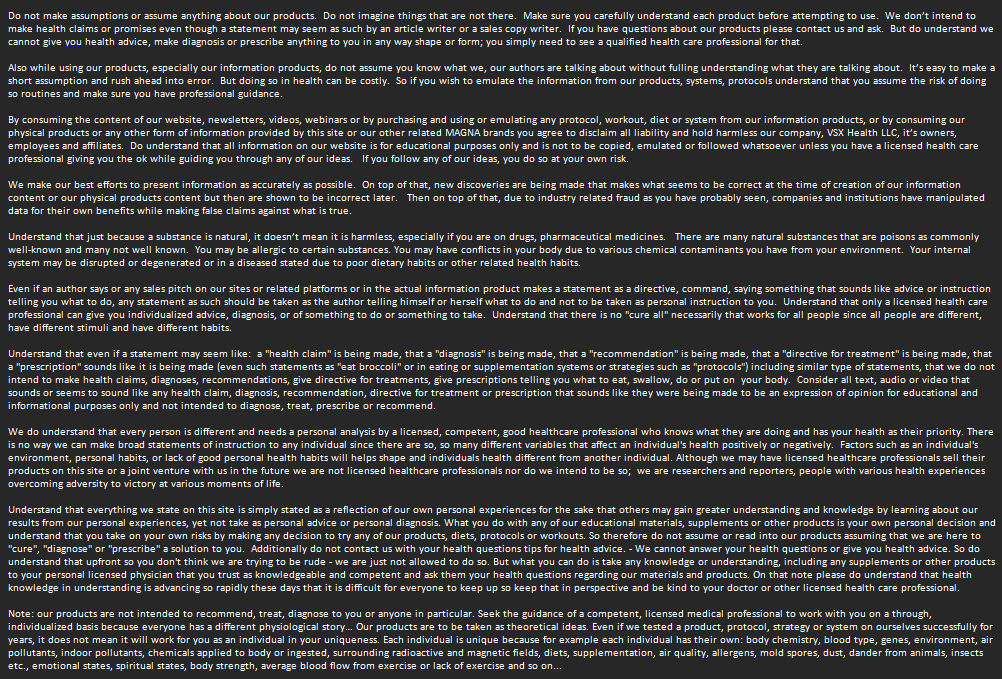 Do not make assumptions or assume anything about our products. Do not imagine things that are not there. Make sure you carefully understand each product before attempting to use. We don't intend to make health claims or promises even though a statement may seem as such by an article writer or a sales copy writer. If you have questions about our products please contact us and ask. But do understand we cannot give you health advice, make diagnosis or prescribe anything to you in any way shape or form; you simply need to see a qualified health care professional for that.

Also while using our products, especially our information products, do not assume you know what we, our authors are talking about without fulling understanding what they are talking about. It's easy to make a short assumption and rush ahead into error. But doing so in health can be costly. So if you wish to emulate the information from our products, systems, protocols understand that you assume the risk of doing so routines and make sure you have professional guidance.

By consuming the content of our website, newsletters, videos, webinars or by purchasing and using or emulating any protocol, workout, diet or system from our information products, or by consuming our physical products or any other form of information provided by this site or our other related MAGNA brands you agree to disclaim all liability and hold harmless our company, VSX Health LLC, it's owners, employees and affiliates. Do understand that all information on our website is for educational purposes only and is not to be copied, emulated or followed whatsoever unless you have a licensed health care professional giving you the ok while guiding you through any of our ideas. If you follow any of our ideas, you do so at your own risk.

We make our best efforts to present information as accurately as possible. On top of that, new discoveries are being made that makes what seems to be correct at the time of creation of our information content or our physical products content but then are shown to be incorrect later. Then on top of that, due to industry related fraud as you have probably seen, companies and institutions have manipulated data for their own benefits while making false claims against what is true.

Understand that just because a substance is natural, it doesn't mean it is harmless, especially if you are on drugs, pharmaceutical medicines. There are many natural substances that are poisons as commonly well-known and many not well known. You may be allergic to certain substances. You may have conflicts in your body due to various chemical contaminants you have from your environment. Your internal system may be disrupted or degenerated or in a diseased stated due to poor dietary habits or other related health habits.

Even if an author says or any sales pitch on our sites or related platforms or in the actual information product makes a statement as a directive, command, saying something that sounds like advice or instruction telling you what to do, any statement as such should be taken as the author telling himself or herself what to do and not to be taken as personal instruction to you. Understand that only a licensed health care professional can give you individualized advice, diagnosis, or of something to do or something to take. Understand that there is no "cure all" necessarily that works for all people since all people are different, have different stimuli and have different habits.

Understand that even if a statement may seem like: a "health claim" is being made, that a "diagnosis" is being made, that a "recommendation" is being made, that a "directive for treatment" is being made, that a "prescription" sounds like it is being made (even such statements as "eat broccoli" or in eating or supplementation systems or strategies such as "protocols") including similar type of statements, that we do not intend to make health claims, diagnoses, recommendations, give directive for treatments, give prescriptions telling you what to eat, swallow, do or put on your body. Consider all text, audio or video that sounds or seems to sound like any health claim, diagnosis, recommendation, directive for treatment or prescription that sounds like they were being made to be an expression of opinion for educational and informational purposes only and not intended to diagnose, treat, prescribe or recommend.

We do understand that every person is different and needs a personal analysis by a licensed, competent, good healthcare professional who knows what they are doing and has your health as their priority. There is no way we can make broad statements of instruction to any individual since there are so, so many different variables that affect an individual's health positively or negatively. Factors such as an individual's environment, personal habits, or lack of good personal health habits will helps shape and individuals health different from another individual. Although we may have licensed healthcare professionals sell their products on this site or a joint venture with us in the future we are not licensed healthcare professionals nor do we intend to be so; we are researchers and reporters, people with various health experiences overcoming adversity to victory at various moments of life.

Understand that everything we state on this site is simply stated as a reflection of our own personal experiences for the sake that others may gain greater understanding and knowledge by learning about our results from our personal experiences, yet not take as personal advice or personal diagnosis. What you do with any of our educational materials, supplements or other products is your own personal decision and understand that you take on your own risks by making any decision to try any of our products, diets, protocols or workouts. So therefore do not assume or read into our products assuming that we are here to "cure", "diagnose" or "prescribe" a solution to you. Additionally do not contact us with your health questions tips for health advice. - We cannot answer your health questions or give you health advice. So do understand that upfront so you don't think we are trying to be rude - we are just not allowed to do so. But what you can do is take any knowledge or understanding, including any supplements or other products to your personal licensed physician that you trust as knowledgeable and competent and ask them your health questions regarding our materials and products. On that note please do understand that health knowledge in understanding is advancing so rapidly these days that it is difficult for everyone to keep up so keep that in perspective and be kind to your doctor or other licensed health care professional.

Note: our products are not intended to recommend, treat, diagnose to you or anyone in particular. Seek the guidance of a competent, licensed medical professional to work with you on a through, individualized basis because everyone has a different physiological story... Our products are to be taken as theoretical ideas. Even if we tested a product, protocol, strategy or system on ourselves successfully for years, it does not mean it will work for you as an individual in your uniqueness. Each individual is unique because for example each individual has their own: body chemistry, blood type, genes, environment, air pollutants, indoor pollutants, chemicals applied to body or ingested, surrounding radioactive and magnetic fields, diets, supplementation, air quality, allergens, mold spores, dust, dander from animals, insects etc., emotional states, spiritual states, body strength, average blood flow from exercise or lack of exercise and so on...